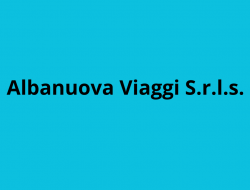 Albanuova Viaggi S.r.l.s.